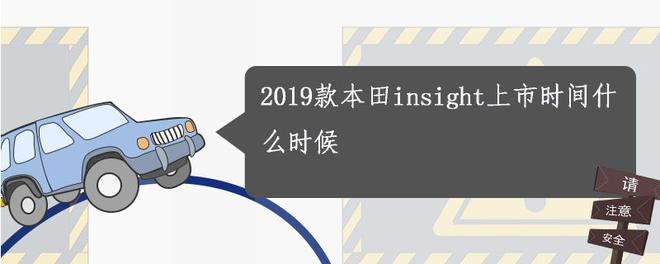 2019款本田insight上市时间什么时候

请
注意
安全